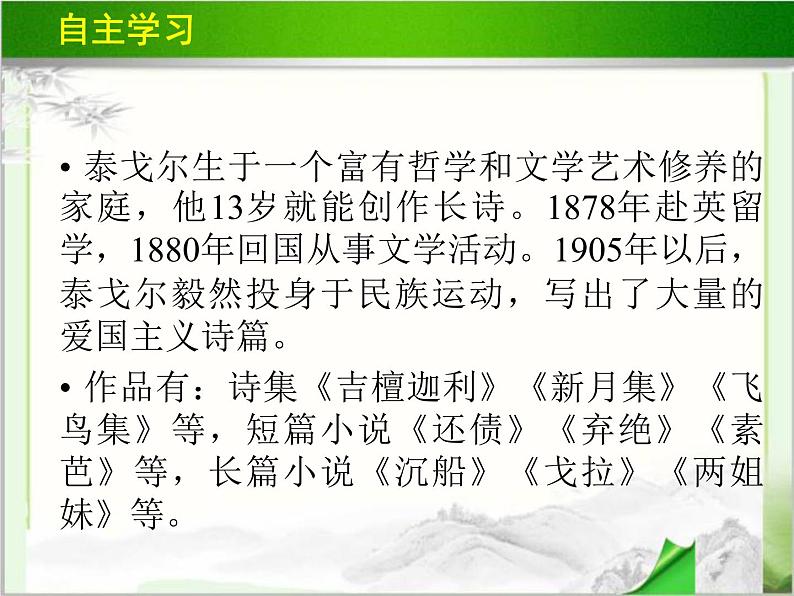 自主学习

• 泰戈尔生于一个富有哲学和文学艺术修养的家庭，他13岁就能创作长诗。1878年赴英留学，1880年回国从事文学活动。1905年以后，泰戈尔毅然投身于民族运动，写出了大量的爱国主义诗篇。

• 作品有：诗集《吉檀迦利》《新月集》《飞鸟集》等，短篇小说《还债》《弃绝》《素芭》等，长篇小说《沉船》《戈拉》《两姐妹》等。